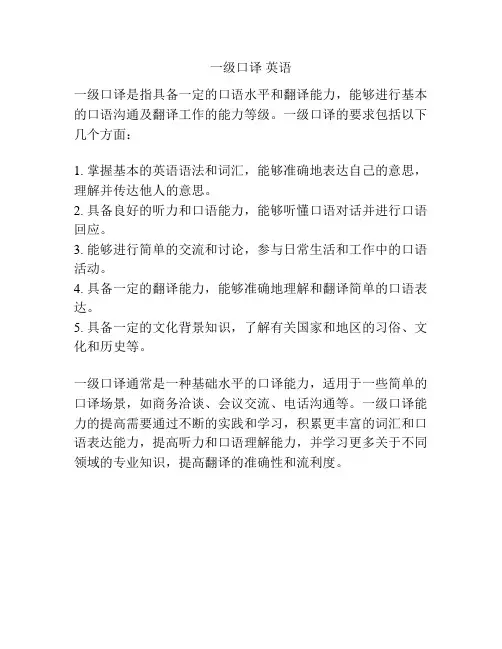 一级口译 英语

一级口译是指具备一定的口语水平和翻译能力，能够进行基本的口语沟通及翻译工作的能力等级。一级口译的要求包括以下几个方面：

1. 掌握基本的英语语法和词汇，能够准确地表达自己的意思，理解并传达他人的意思。
2. 具备良好的听力和口语能力，能够听懂口语对话并进行口语回应。
3. 能够进行简单的交流和讨论，参与日常生活和工作中的口语活动。
4. 具备一定的翻译能力，能够准确地理解和翻译简单的口语表达。
5. 具备一定的文化背景知识，了解有关国家和地区的习俗、文化和历史等。

一级口译通常是一种基础水平的口译能力，适用于一些简单的口译场景，如商务洽谈、会议交流、电话沟通等。一级口译能力的提高需要通过不断的实践和学习，积累更丰富的词汇和口语表达能力，提高听力和口语理解能力，并学习更多关于不同领域的专业知识，提高翻译的准确性和流利度。